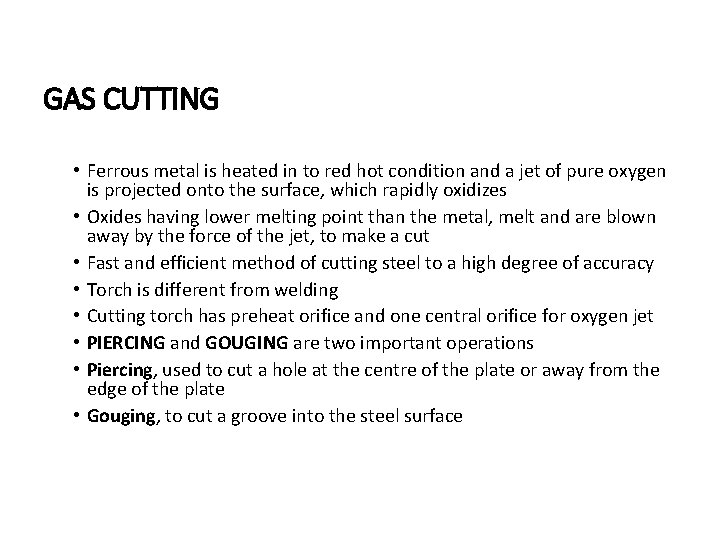 GAS CUTTING

• Ferrous metal is heated in to red hot condition and a jet of pure oxygen is projected onto the surface, which rapidly oxidizes
• Oxides having lower melting point than the metal, melt and are blown away by the force of the jet, to make a cut
• Fast and efficient method of cutting steel to a high degree of accuracy
• Torch is different from welding
• Cutting torch has preheat orifice and one central orifice for oxygen jet
• PIERCING and GOUGING are two important operations
• Piercing, used to cut a hole at the centre of the plate or away from the edge of the plate
• Gouging, to cut a groove into the steel surface